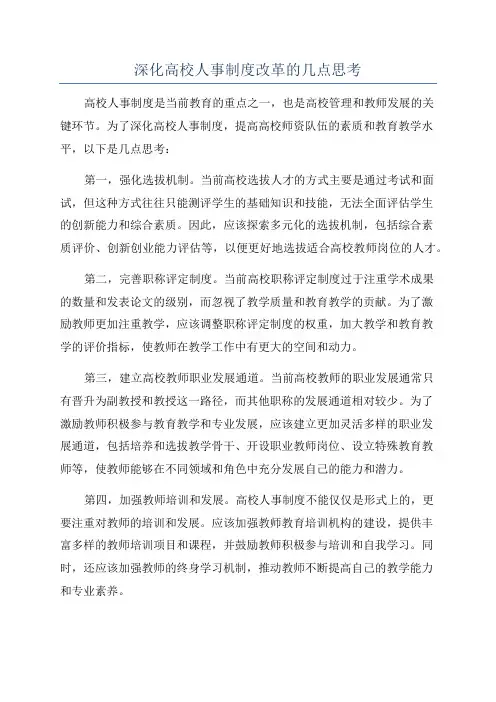 深化高校人事制度改革的几点思考

高校人事制度是当前教育的重点之一，也是高校管理和教师发展的关键环节。为了深化高校人事制度，提高高校师资队伍的素质和教育教学水平，以下是几点思考：

第一，强化选拔机制。当前高校选拔人才的方式主要是通过考试和面试，但这种方式往往只能测评学生的基础知识和技能，无法全面评估学生的创新能力和综合素质。因此，应该探索多元化的选拔机制，包括综合素质评价、创新创业能力评估等，以便更好地选拔适合高校教师岗位的人才。

第二，完善职称评定制度。当前高校职称评定制度过于注重学术成果的数量和发表论文的级别，而忽视了教学质量和教育教学的贡献。为了激励教师更加注重教学，应该调整职称评定制度的权重，加大教学和教育教学的评价指标，使教师在教学工作中有更大的空间和动力。

第三，建立高校教师职业发展通道。当前高校教师的职业发展通常只有晋升为副教授和教授这一路径，而其他职称的发展通道相对较少。为了激励教师积极参与教育教学和专业发展，应该建立更加灵活多样的职业发展通道，包括培养和选拔教学骨干、开设职业教师岗位、设立特殊教育教师等，使教师能够在不同领域和角色中充分发展自己的能力和潜力。

第四，加强教师培训和发展。高校人事制度不能仅仅是形式上的，更要注重对教师的培训和发展。应该加强教师教育培训机构的建设，提供丰富多样的教师培训项目和课程，并鼓励教师积极参与培训和自我学习。同时，还应该加强教师的终身学习机制，推动教师不断提高自己的教学能力和专业素养。